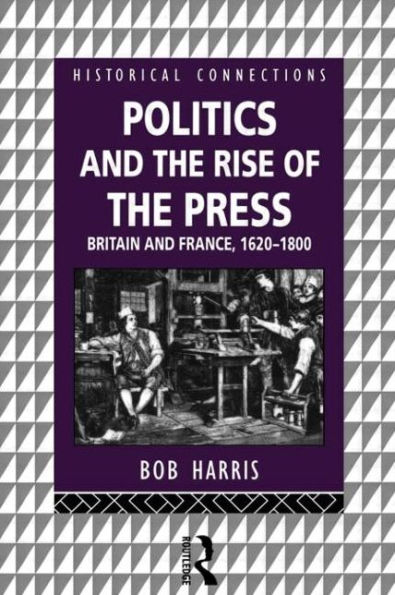 HISTORICAL CONNECTIONS

POLITICS AND THE RISE OF THE PRESS

BRITAIN AND FRANCE, 1620–1800

BOB HARRIS

ROUTLEDGE